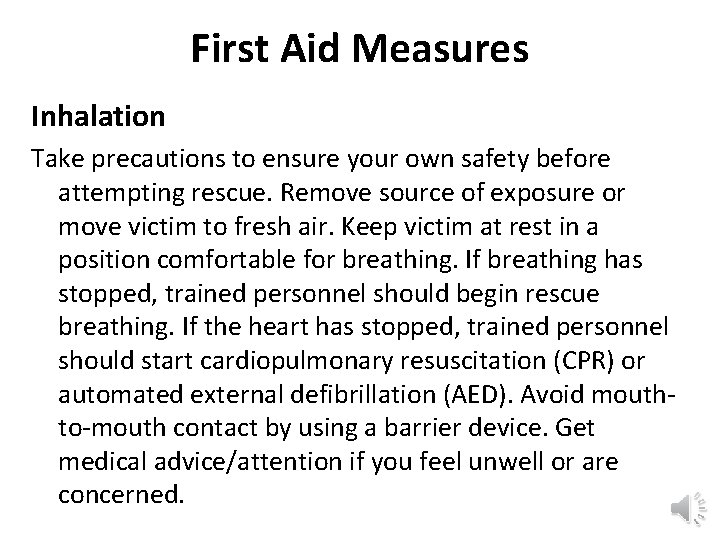 First Aid Measures

Inhalation

Take precautions to ensure your own safety before attempting rescue. Remove source of exposure or move victim to fresh air. Keep victim at rest in a position comfortable for breathing. If breathing has stopped, trained personnel should begin rescue breathing. If the heart has stopped, trained personnel should start cardiopulmonary resuscitation (CPR) or automated external defibrillation (AED). Avoid mouth-to-mouth contact by using a barrier device. Get medical advice/attention if you feel unwell or are concerned.